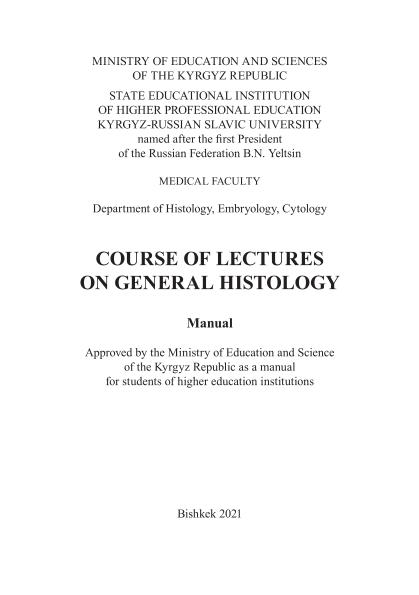 MINISTRY OF EDUCATION AND SCIENCES
OF THE KYRGYZ REPUBLIC

STATE EDUCATIONAL INSTITUTION
OF HIGHER PROFESSIONAL EDUCATION
KYRGYZ-RUSSIAN SLAVIC UNIVERSITY
named after the first President
of the Russian Federation B.N. Yeltsin

MEDICAL FACULTY

Department of Histology, Embryology, Cytology

COURSE OF LECTURES
ON GENERAL HISTOLOGY

Manual

Approved by the Ministry of Education and Science
of the Kyrgyz Republic as a manual
for students of higher education institutions

Bishkek 2021